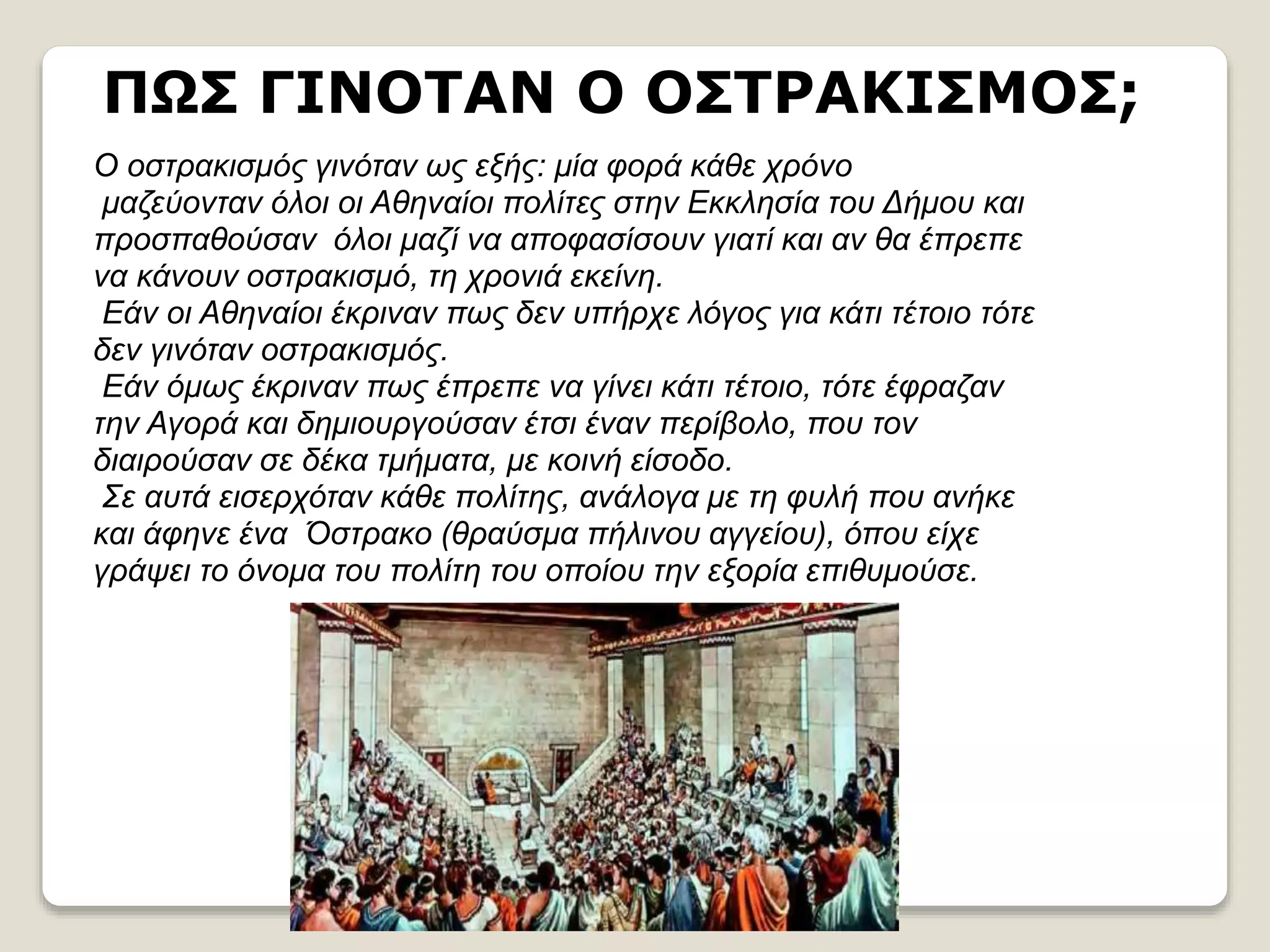 ΠΩΣ ΓΙΝΟΤΑΝ Ο ΟΣΤΡΑΚΙΣΜΟΣ;

Ο οστρακισμός γινόταν ως εξής: μία φορά κάθε χρόνο μαζεύονταν όλοι οι Αθηναίοι πολίτες στην Εκκλησία του Δήμου και προσπαθούσαν όλοι μαζί να αποφασίσουν γιατί και αν θα έπρεπε να κάνουν οστρακισμό, τη χρονιά εκείνη.
Εάν οι Αθηναίοι έκριναν πως δεν υπήρχε λόγος για κάτι τέτοιο τότε δεν γινόταν οστρακισμός.
Εάν όμως έκριναν πως έπρεπε να γίνει κάτι τέτοιο, τότε έφραζαν την Αγορά και δημιουργούσαν έτσι έναν περίβολο, που τον διαιρούσαν σε δέκα τμήματα, με κοινή είσοδο.
Σε αυτά εισερχόταν κάθε πολίτης, ανάλογα με τη φυλή που ανήκε και άφηνε ένα Όστρακο (θραύσμα πήλινου αγγείου), όπου είχε γράψει το όνομα του πολίτη του οποίου την εξορία επιθυμούσε.